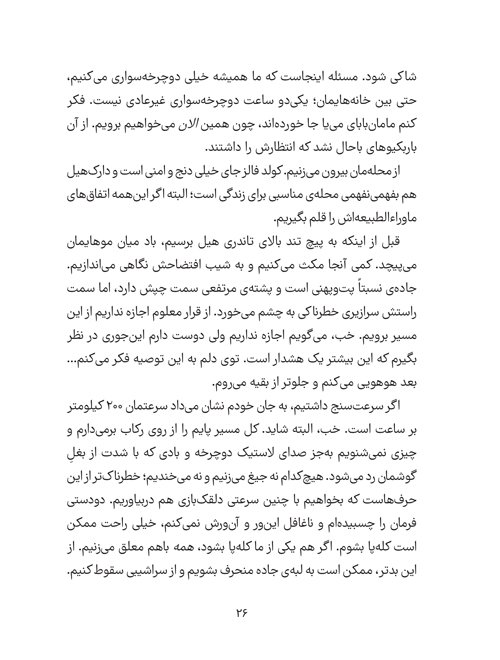 شاکی شود. مسئله اینجاست که ما همیشه خیلی دوچرخه‌سواری می‌کنیم، حتی بین خانه‌هایمان؛ یکی‌دو ساعت دوچرخه‌سواری غیرعادی نیست. فکر کنم مامان‌بابای می‌یا جا خورده‌اند، چون همین الان می‌خواهیم برویم. از آن باربکیوهای باحال نشد که انتظارش را داشتند.

از محله‌مان بیرون می‌زنیم. کولد فالز جای خیلی دنج و امنی است و دارک‌هیل هم بفهمی‌نفهمی محله‌ی مناسبی برای زندگی است؛ البته اگر این‌همه اتفاق‌های ماوراءالطبیعه‌اش را قلم بگیریم.

قبل از اینکه به پیچ تند بالای تاندری هیل برسیم، باد میان موهایمان می‌پیچد. کمی آنجا مکث می‌کنیم و به شیب افتضاحش نگاهی می‌اندازیم. جاده‌ی نسبتاً پت‌وپهنی است و پشته‌ی مرتفعی سمت چپش دارد، اما سمت راستش سرازیری خطرناکی به چشم می‌خورد. از قرار معلوم اجازه نداریم از این مسیر برویم. خب، می‌گویم اجازه نداریم ولی دوست دارم این‌جوری در نظر بگیرم که این بیشتر یک هشدار است. توی دلم به این توصیه فکر می‌کنم... بعد هوهویی می‌کنم و جلوتر از بقیه می‌روم.

اگر سرعت‌سنج داشتیم، به جان خودم نشان می‌داد سرعتمان ۲۰۰ کیلومتر بر ساعت است. خب، البته شاید. کل مسیر پایم را از روی رکاب برمی‌دارم و چیزی نمی‌شنویم به‌جز صدای لاستیک دوچرخه و بادی که با شدت از بغلِ گوشمان رد می‌شود. هیچ‌کدام نه جیغ می‌زنیم و نه می‌خندیم؛ خطرناک‌تر از این حرف‌هاست که بخواهیم با چنین سرعتی دلقک‌بازی هم دربیاوریم. دودستی فرمان را چسبیده‌ام و ناغافل این‌ور و آن‌ورش نمی‌کنم، خیلی راحت ممکن است کله‌پا بشوم. اگر هم یکی از ما کله‌پا بشود، همه باهم معلق می‌زنیم. از این بدتر، ممکن است به لبه‌ی جاده منحرف بشویم و از سراشیبی سقوط کنیم.

۲۶